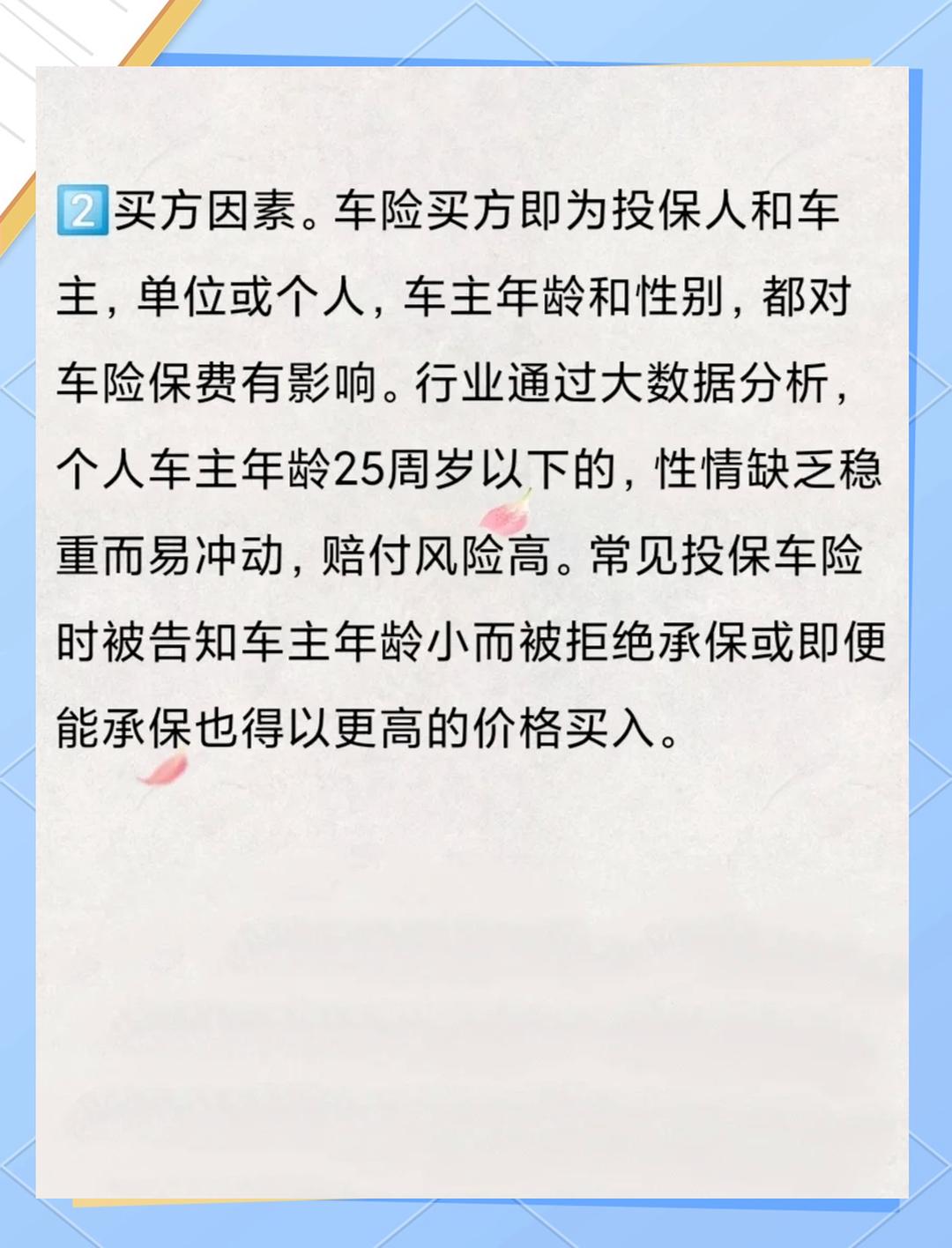 2️⃣买方因素。车险买方即为投保人和车主，单位或个人，车主年龄和性别，都对车险保费有影响。行业通过大数据分析，个人车主年龄25周岁以下的，性情缺乏稳重而易冲动，赔付风险高。常见投保车险时被告知车主年龄小而被拒绝承保或即便能承保也得以更高的价格买入。